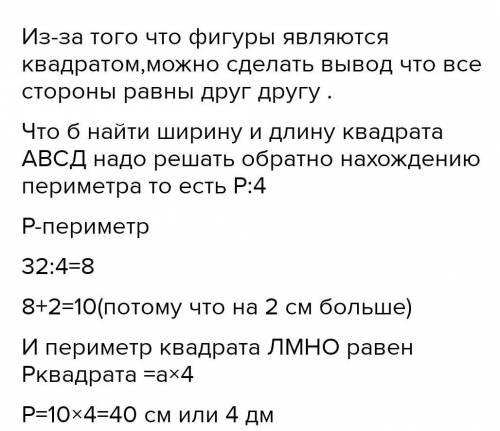 Из-за того что фигуры являются квадратом,можно сделать вывод что все стороны равны друг другу .

Что б найти ширину и длину квадрата АВСД надо решать обратно нахождению периметра то есть Р:4

Р-периметр

32:4=8

8+2=10(потому что на 2 см больше)

И периметр квадрата ЛМНО равен Рквадрата =а×4

Р=10×4=40 см или 4 дм